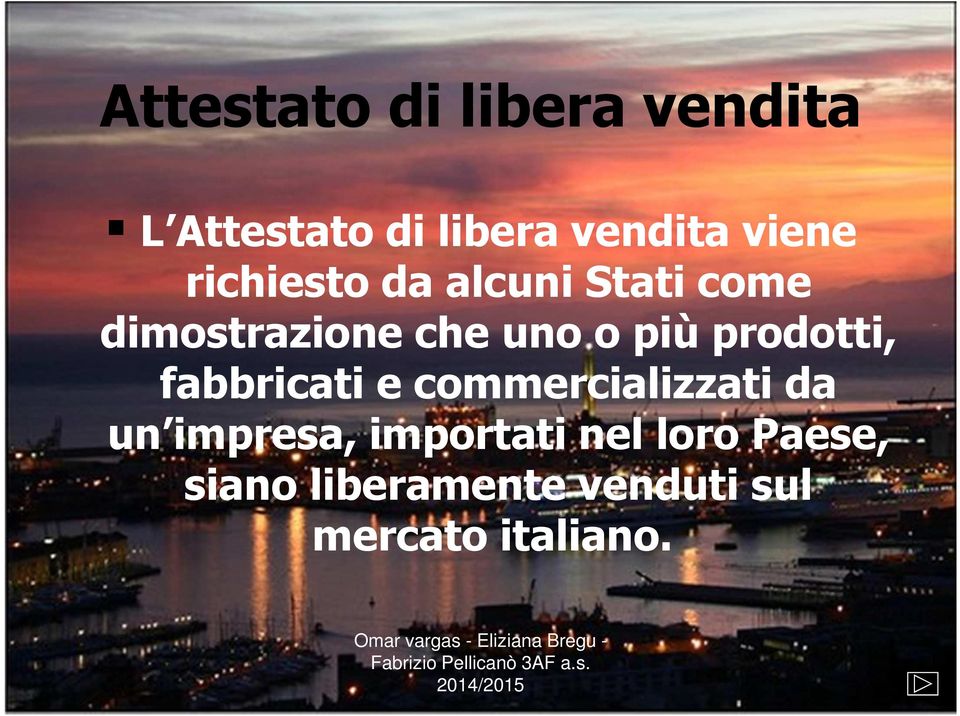 Attestato di libera vendita

▪ L’Attestato di libera vendita viene richiesto da alcuni Stati come dimostrazione che uno o più prodotti, fabbricati e commercializzati da un’impresa, importati nel loro Paese, siano liberamente venduti sul mercato italiano.

Omar vargas - Eliziana Bregu - Fabrizio Pellicanò 3AF a.s. 2014/2015